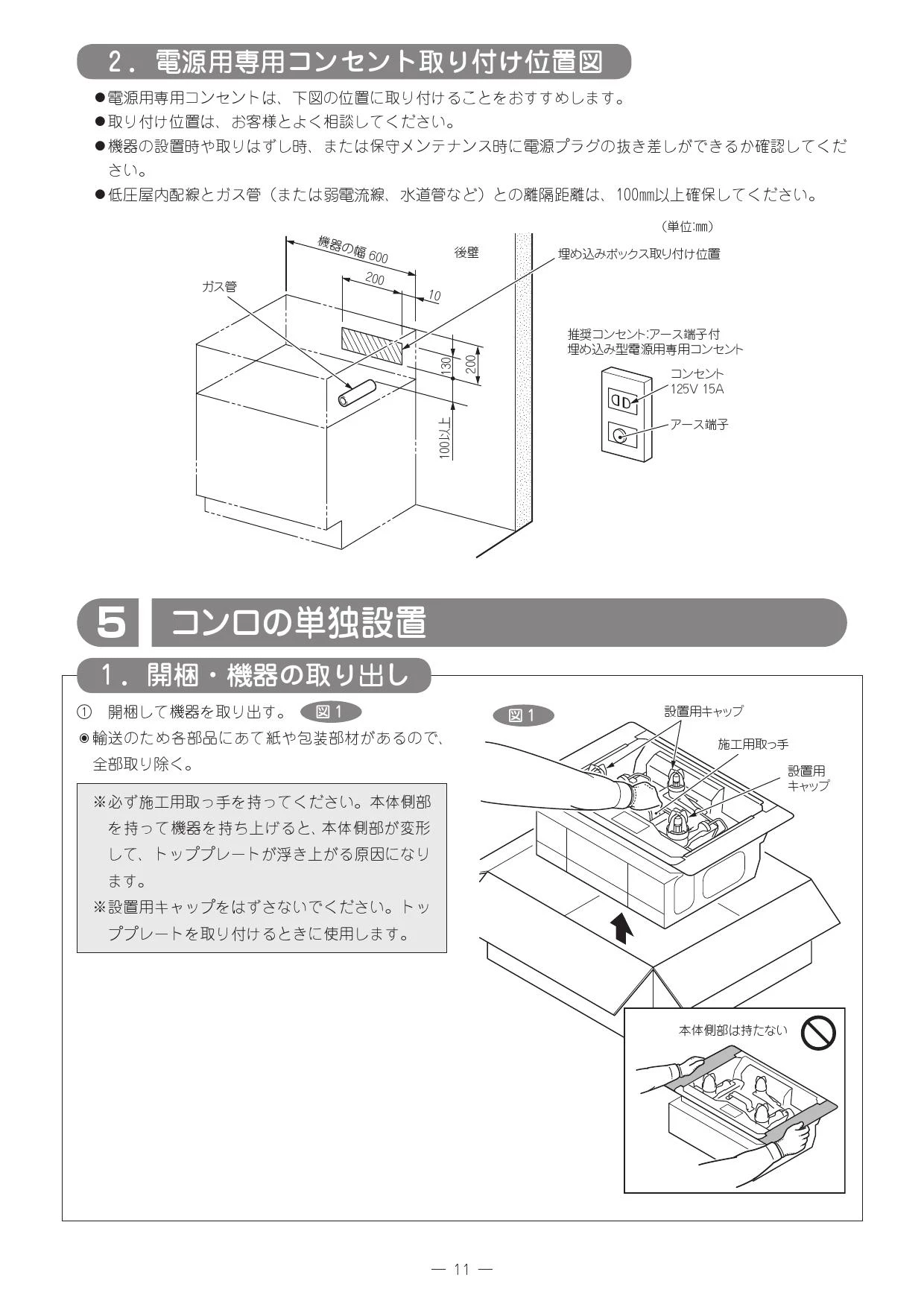 2．電源用専用コンセント取り付け位置図

●電源用専用コンセントは、下図の位置に取り付けることをおすすめします。
●取り付け位置は、お客様とよく相談してください。
●機器の設置時や取りはずし時、または保守メンテナンス時に電源プラグの抜き差しができるか確認してください。
●低圧屋内配線とガス管（または弱電流線、水道管など）との離隔距離は、100mm以上確保してください。

（単位:mm）

機器の幅 600
後壁
埋め込みボックス取り付け位置
200
10
ガス管
130
200
100以上
推奨コンセント:アース端子付
埋め込み型電源用専用コンセント
コンセント
125V 15A
アース端子

5 コンロの単独設置

1．開梱・機器の取り出し

① 開梱して機器を取り出す。 図1
◉輸送のため各部品にあて紙や包装部材があるので、全部取り除く。

※必ず施工用取っ手を持ってください。本体側部を持って機器を持ち上げると、本体側部が変形して、トッププレートが浮き上がる原因になります。
※設置用キャップをはずさないでください。トッププレートを取り付けるときに使用します。

図1
設置用キャップ
施工用取っ手
設置用
キャップ
本体側部は持たない

— 11 —